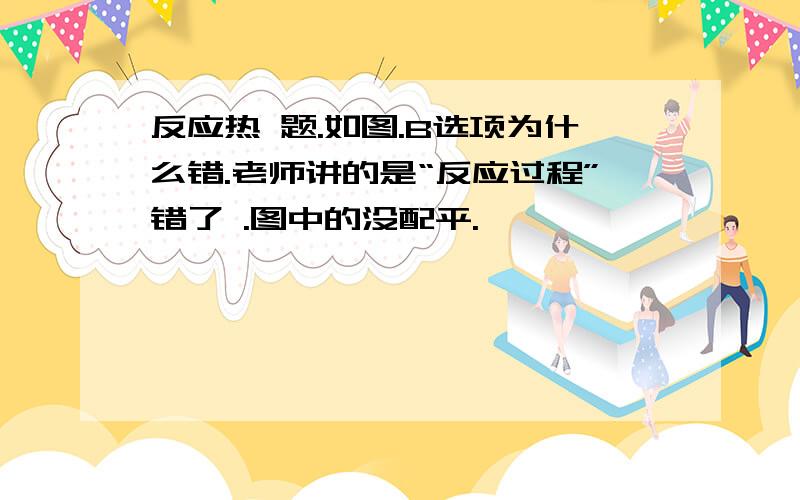 反应热 题.如图.B选项为什么错.老师讲的是“反应过程”错了 .图中的没配平.